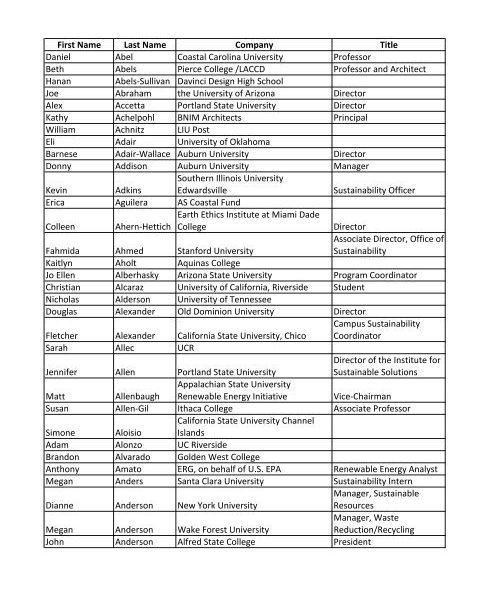 | First Name | Last Name | Company | Title |
|---|---|---|---|
| Daniel | Abel | Coastal Carolina University | Professor |
| Beth | Abels | Pierce College /LACCD | Professor and Architect |
| Hanan | Abels-Sullivan | Davinci Design High School | |
| Joe | Abraham | the University of Arizona | Director |
| Alex | Accetta | Portland State University | Director |
| Kathy | Achelpohl | BNIM Architects | Principal |
| William | Achnitz | LIU Post | |
| Eli | Adair | University of Oklahoma | |
| Barnese | Adair-Wallace | Auburn University | Director |
| Donny | Addison | Auburn University | Manager |
| Kevin | Adkins | Southern Illinois University Edwardsville | Sustainability Officer |
| Erica | Aguilera | AS Coastal Fund | |
| Colleen | Ahern-Hettich | Earth Ethics Institute at Miami Dade College | Director |
| Fahmida | Ahmed | Stanford University | Associate Director, Office of Sustainability |
| Kaitlyn | Aholt | Aquinas College | |
| Jo Ellen | Alberhasky | Arizona State University | Program Coordinator |
| Christian | Alcaraz | University of California, Riverside | Student |
| Nicholas | Alderson | University of Tennessee | |
| Douglas | Alexander | Old Dominion University | Director |
| Fletcher | Alexander | California State University, Chico | Campus Sustainability Coordinator |
| Sarah | Allec | UCR | |
| Jennifer | Allen | Portland State University | Director of the Institute for Sustainable Solutions |
| Matt | Allenbaugh | Appalachian State University Renewable Energy Initiative | Vice-Chairman |
| Susan | Allen-Gil | Ithaca College | Associate Professor |
| Simone | Aloisio | California State University Channel Islands | |
| Adam | Alonzo | UC Riverside | |
| Brandon | Alvarado | Golden West College | |
| Anthony | Amato | ERG, on behalf of U.S. EPA | Renewable Energy Analyst |
| Megan | Anders | Santa Clara University | Sustainability Intern |
| Dianne | Anderson | New York University | Manager, Sustainable Resources |
| Megan | Anderson | Wake Forest University | Manager, Waste Reduction/Recycling |
| John | Anderson | Alfred State College | President |